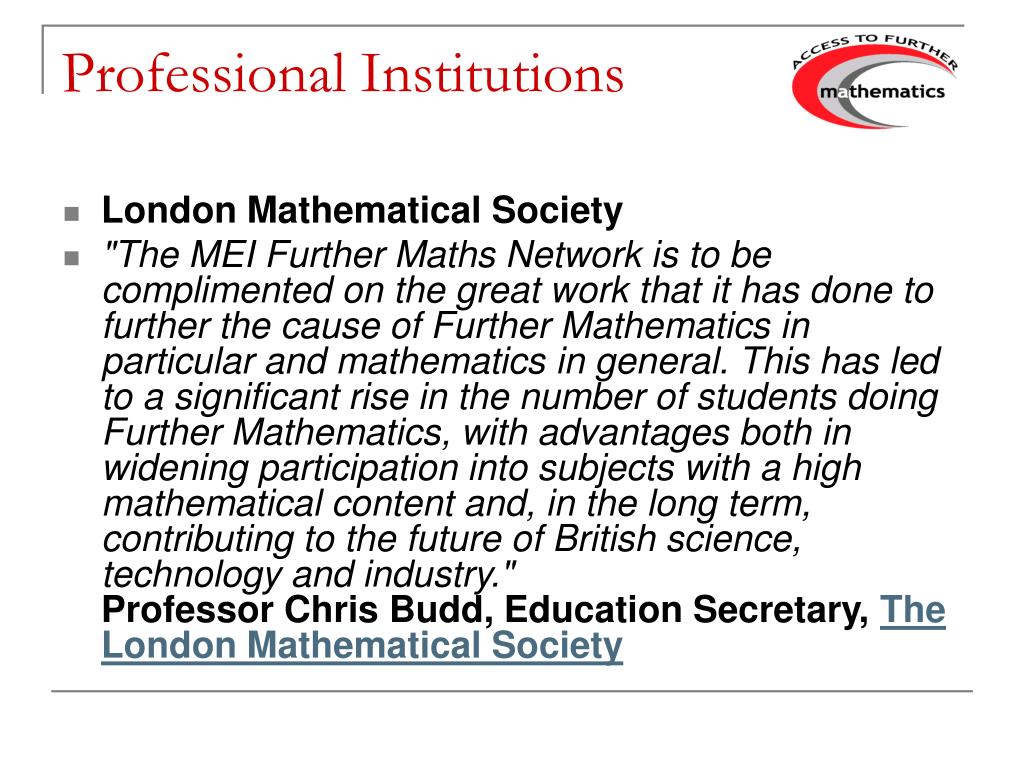 Professional Institutions

ACCESS TO FURTHER
mathematics

London Mathematical Society

"The MEI Further Maths Network is to be complimented on the great work that it has done to further the cause of Further Mathematics in particular and mathematics in general. This has led to a significant rise in the number of students doing Further Mathematics, with advantages both in widening participation into subjects with a high mathematical content and, in the long term, contributing to the future of British science, technology and industry."
Professor Chris Budd, Education Secretary, The London Mathematical Society